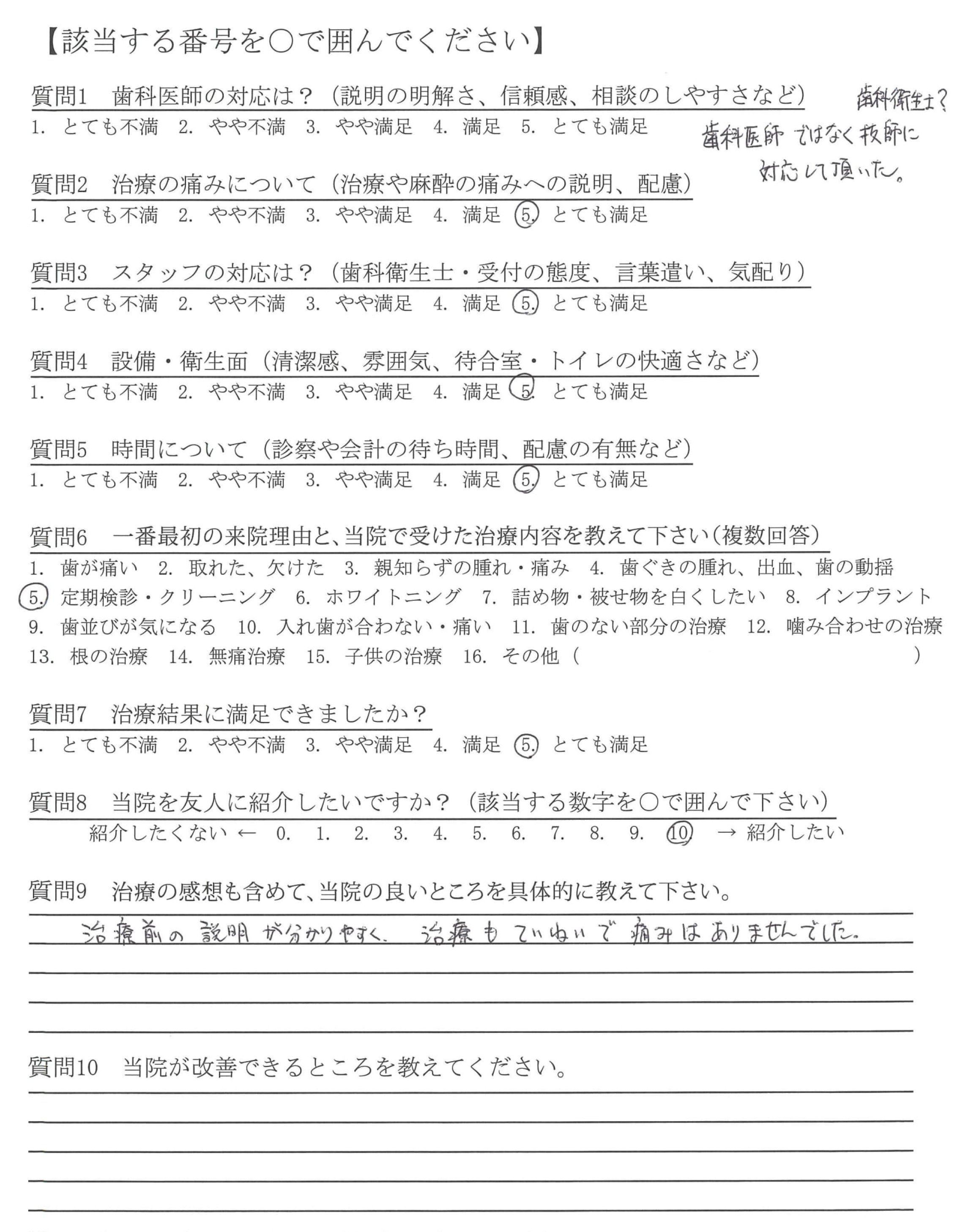 【該当する番号を○で囲んでください】

質問1　歯科医師の対応は？（説明の明解さ、信頼感、相談のしやすさなど）
1. とても不満　2. やや不満　3. やや満足　4. 満足　5. とても満足

歯科衛生士？
歯科医師ではなく技師に対応して頂いた。

質問2　治療の痛みについて（治療や麻酔の痛みへの説明、配慮）
1. とても不満　2. やや不満　3. やや満足　4. 満足　5. とても満足

質問3　スタッフの対応は？（歯科衛生士・受付の態度、言葉遣い、気配り）
1. とても不満　2. やや不満　3. やや満足　4. 満足　5. とても満足

質問4　設備・衛生面（清潔感、雰囲気、待合室・トイレの快適さなど）
1. とても不満　2. やや不満　3. やや満足　4. 満足　5. とても満足

質問5　時間について（診察や会計の待ち時間、配慮の有無など）
1. とても不満　2. やや不満　3. やや満足　4. 満足　5. とても満足

質問6　一番最初の来院理由と、当院で受けた治療内容を教えて下さい（複数回答）
1. 歯が痛い　2. 取れた、欠けた　3. 親知らずの腫れ・痛み　4. 歯ぐきの腫れ、出血、歯の動揺
5. 定期検診・クリーニング　6. ホワイトニング　7. 詰め物・被せ物を白くしたい　8. インプラント
9. 歯並びが気になる　10. 入れ歯が合わない・痛い　11. 歯のない部分の治療　12. 噛み合わせの治療
13. 根の治療　14. 無痛治療　15. 子供の治療　16. その他（　　　　　）

質問7　治療結果に満足できましたか？
1. とても不満　2. やや不満　3. やや満足　4. 満足　5. とても満足

質問8　当院を友人に紹介したいですか？（該当する数字を○で囲んで下さい）
紹介したくない ← 0. 1. 2. 3. 4. 5. 6. 7. 8. 9. 10 → 紹介したい

質問9　治療の感想も含めて、当院の良いところを具体的に教えて下さい。
治療前の説明が分かりやすく、治療もていねいで痛みはありませんでした。

質問10　当院が改善できるところを教えてください。